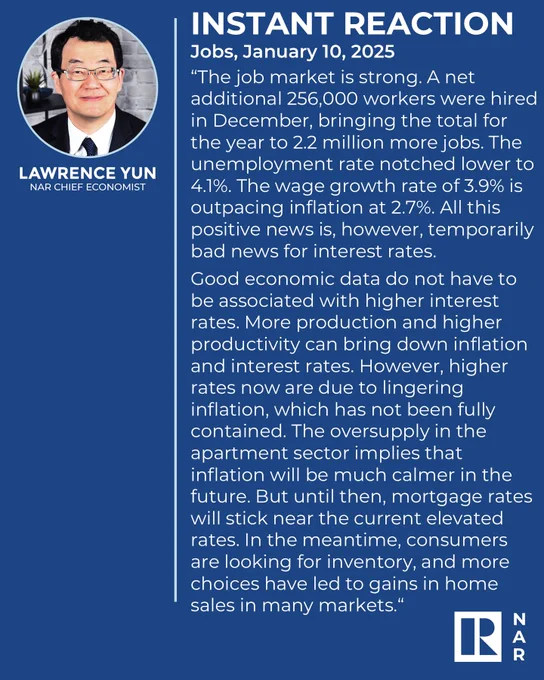 LAWRENCE YUN
NAR CHIEF ECONOMIST

INSTANT REACTION
Jobs, January 10, 2025

“The job market is strong. A net additional 256,000 workers were hired in December, bringing the total for the year to 2.2 million more jobs. The unemployment rate notched lower to 4.1%. The wage growth rate of 3.9% is outpacing inflation at 2.7%. All this positive news is, however, temporarily bad news for interest rates.

Good economic data do not have to be associated with higher interest rates. More production and higher productivity can bring down inflation and interest rates. However, higher rates now are due to lingering inflation, which has not been fully contained. The oversupply in the apartment sector implies that inflation will be much calmer in the future. But until then, mortgage rates will stick near the current elevated rates. In the meantime, consumers are looking for inventory, and more choices have led to gains in home sales in many markets.“

R NAR